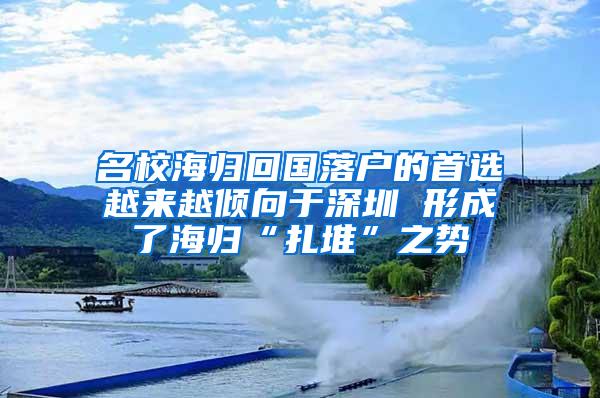 名校海归回国落户的首选越来越倾向于深圳 形成了海归“扎堆”之势